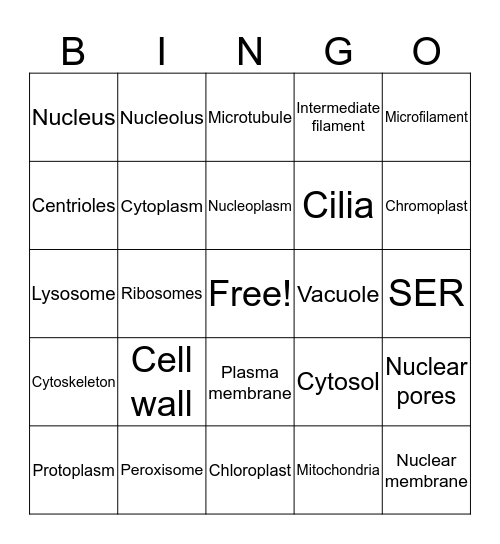 | B | I | N | G | O |
|---|---|---|---|---|
| Nucleus | Nucleolus | Microtubule | Intermediate filament | Microfilament |
| Centrioles | Cytoplasm | Nucleoplasm | Cilia | Chromoplast |
| Lysosome | Ribosomes | Free! | Vacuole | SER |
| Cytoskeleton | Cell wall | Plasma membrane | Cytosol | Nuclear pores |
| Protoplasm | Peroxisome | Chloroplast | Mitochondria | Nuclear membrane |